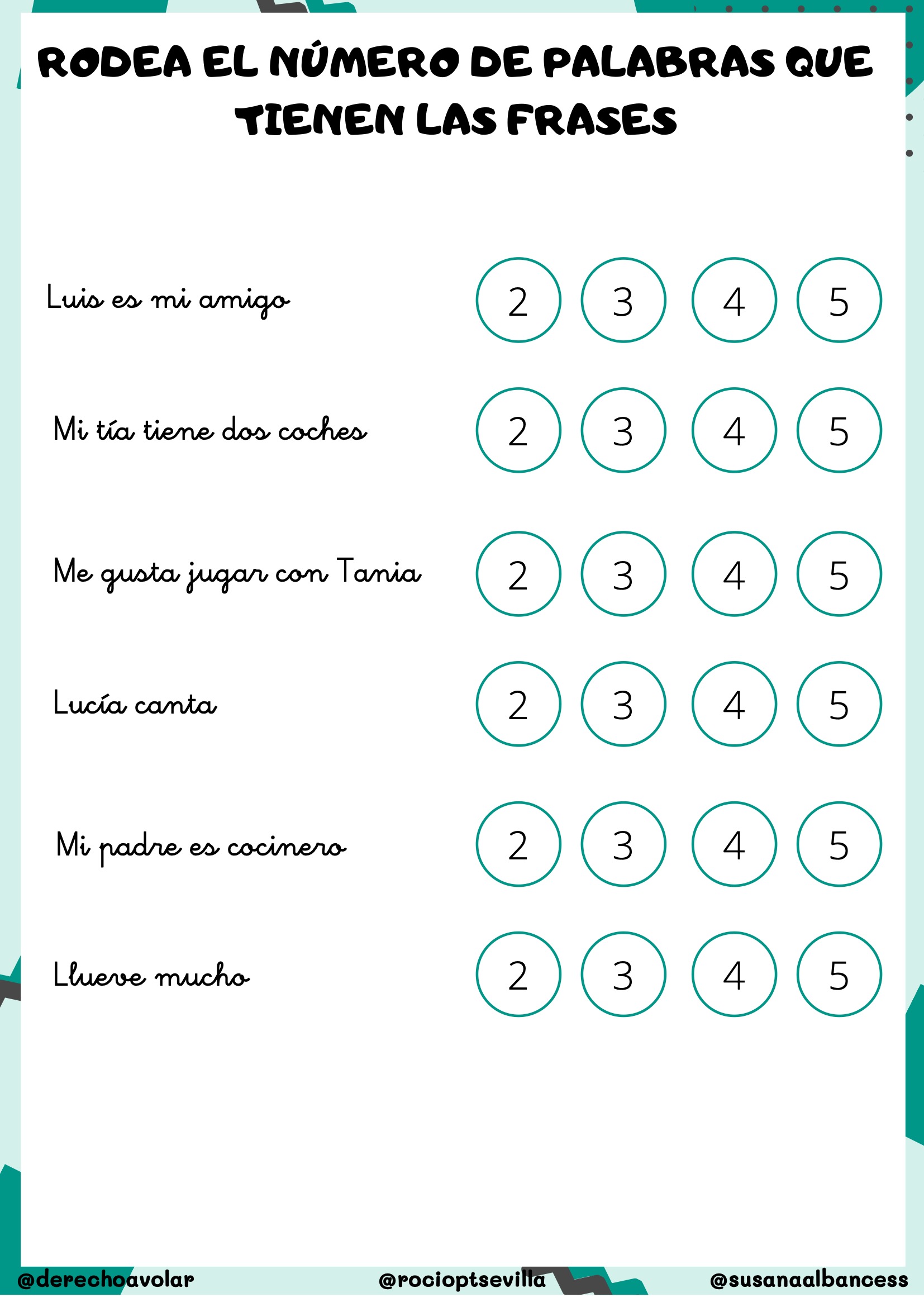 RODEA EL NÚMERO DE PALABRAS QUE TIENEN LAS FRASES

Luis es mi amigo 2 3 4 5

Mi tía tiene dos coches 2 3 4 5

Me gusta jugar con Tania 2 3 4 5

Lucía canta 2 3 4 5

Mi padre es cocinero 2 3 4 5

Llueve mucho 2 3 4 5

@derechoavolar @rocioptsevilla @susanaalbancess